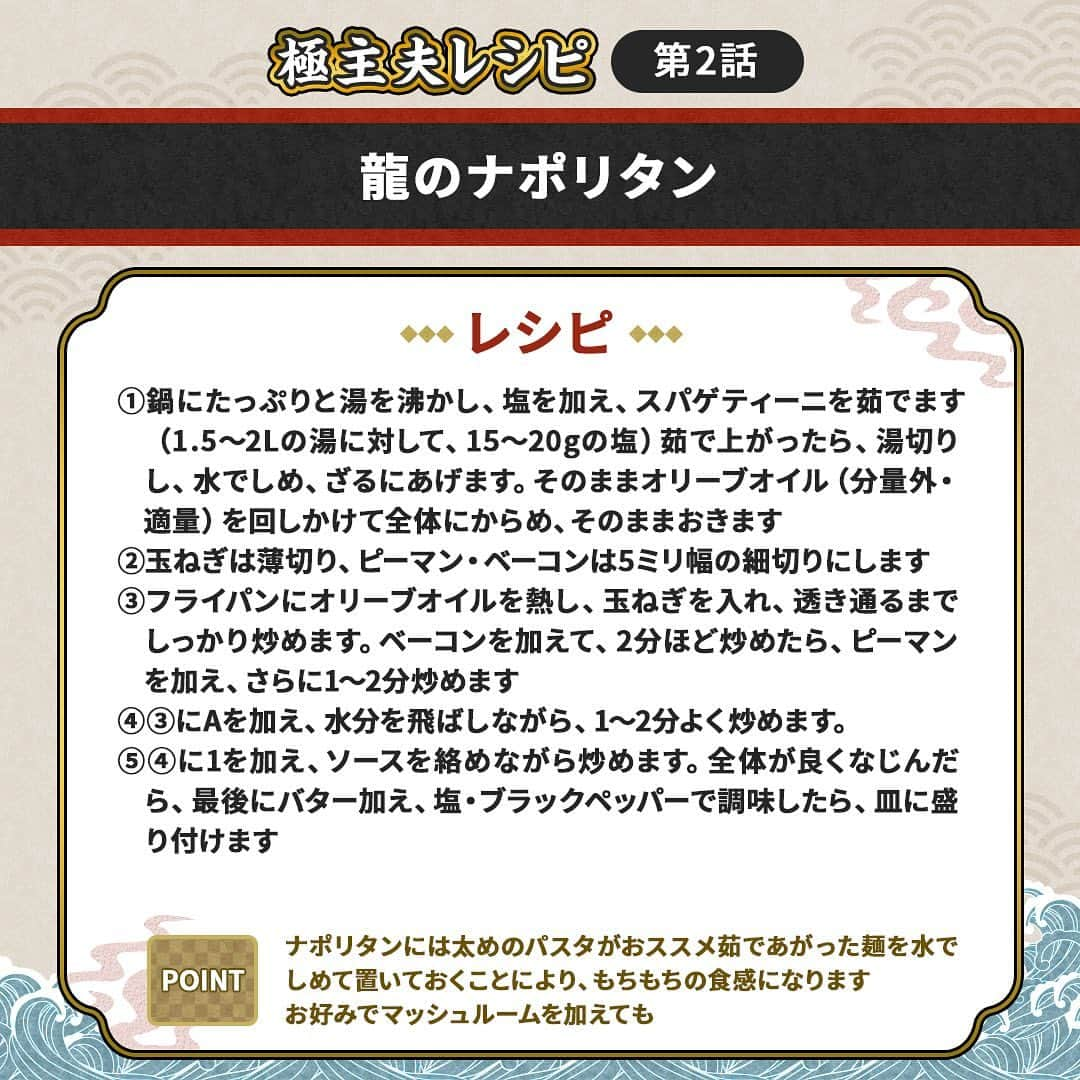 極主夫レシピ 第2話

龍のナポリタン

レシピ

①鍋にたっぷりと湯を沸かし、塩を加え、スパゲティーニを茹でます（1.5〜2Lの湯に対して、15〜20gの塩）茹で上がったら、湯切りし、水でしめ、ざるにあげます。そのままオリーブオイル（分量外・適量）を回しかけて全体にからめ、そのままおきます
②玉ねぎは薄切り、ピーマン・ベーコンは5ミリ幅の細切りにします
③フライパンにオリーブオイルを熱し、玉ねぎを入れ、透き通るまでしっかり炒めます。ベーコンを加えて、2分ほど炒めたら、ピーマンを加え、さらに1〜2分炒めます
④③にAを加え、水分を飛ばしながら、1〜2分よく炒めます。
⑤④に1を加え、ソースを絡めながら炒めます。全体が良くなじんだら、最後にバター加え、塩・ブラックペッパーで調味したら、皿に盛り付けます

POINT
ナポリタンには太めのパスタがおススメ茹であがった麺を水でしめて置いておくことにより、もちもちの食感になります
お好みでマッシュルームを加えても